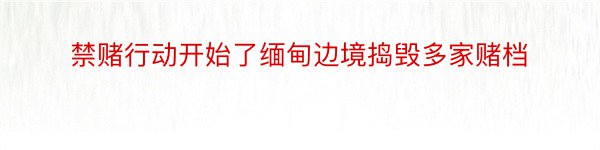 禁赌行动开始了缅甸边境捣毁多家赌档